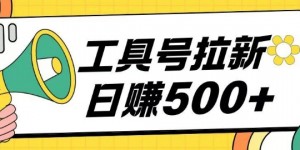 工具号拉新
日赚500+